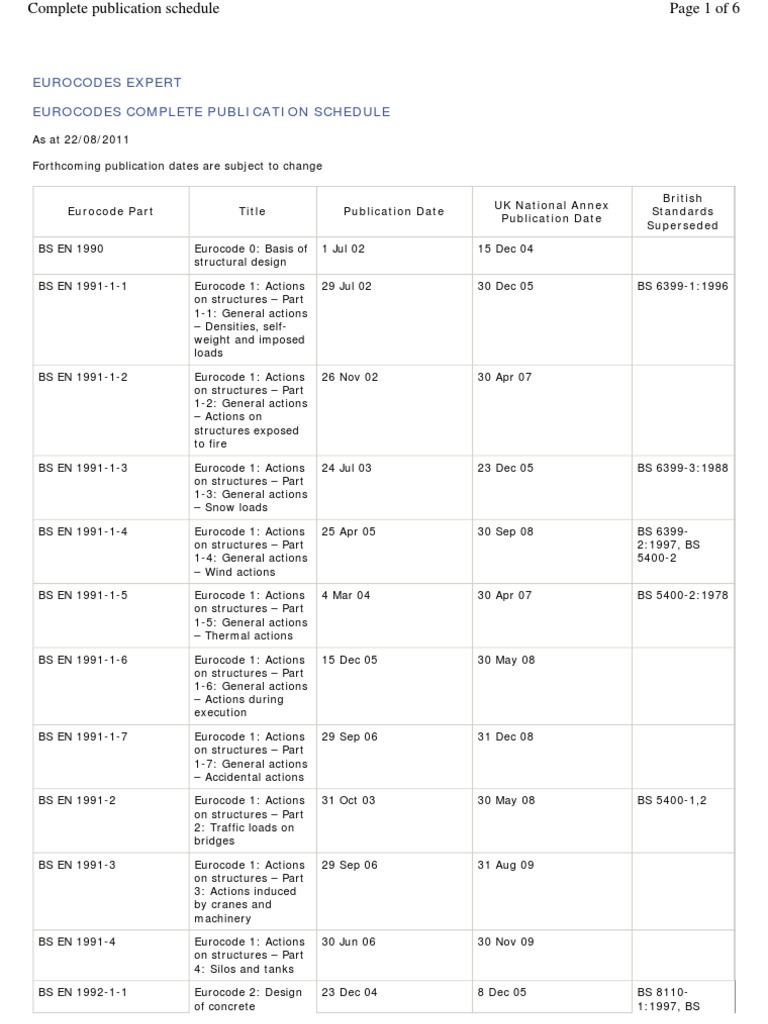 Complete publication schedule

Page 1 of 6

EUROCODES EXPERT

EUROCODES COMPLETE PUBLICATION SCHEDULE

As at 22/08/2011

Forthcoming publication dates are subject to change

| Eurocode Part | Title | Publication Date | UK National Annex Publication Date | British Standards Superseded |
|---|---|---|---|---|
| BS EN 1990 | Eurocode 0: Basis of structural design | 1 Jul 02 | 15 Dec 04 | |
| BS EN 1991-1-1 | Eurocode 1: Actions on structures – Part 1-1: General actions – Densities, self-weight and imposed loads | 29 Jul 02 | 30 Dec 05 | BS 6399-1:1996 |
| BS EN 1991-1-2 | Eurocode 1: Actions on structures – Part 1-2: General actions – Actions on structures exposed to fire | 26 Nov 02 | 30 Apr 07 | |
| BS EN 1991-1-3 | Eurocode 1: Actions on structures – Part 1-3: General actions – Snow loads | 24 Jul 03 | 23 Dec 05 | BS 6399-3:1988 |
| BS EN 1991-1-4 | Eurocode 1: Actions on structures – Part 1-4: General actions – Wind actions | 25 Apr 05 | 30 Sep 08 | BS 6399-2:1997, BS 5400-2 |
| BS EN 1991-1-5 | Eurocode 1: Actions on structures – Part 1-5: General actions – Thermal actions | 4 Mar 04 | 30 Apr 07 | BS 5400-2:1978 |
| BS EN 1991-1-6 | Eurocode 1: Actions on structures – Part 1-6: General actions – Actions during execution | 15 Dec 05 | 30 May 08 | |
| BS EN 1991-1-7 | Eurocode 1: Actions on structures – Part 1-7: General actions – Accidental actions | 29 Sep 06 | 31 Dec 08 | |
| BS EN 1991-2 | Eurocode 1: Actions on structures – Part 2: Traffic loads on bridges | 31 Oct 03 | 30 May 08 | BS 5400-1,2 |
| BS EN 1991-3 | Eurocode 1: Actions on structures – Part 3: Actions induced by cranes and machinery | 29 Sep 06 | 31 Aug 09 | |
| BS EN 1991-4 | Eurocode 1: Actions on structures – Part 4: Silos and tanks | 30 Jun 06 | 30 Nov 09 | |
| BS EN 1992-1-1 | Eurocode 2: Design of concrete | 23 Dec 04 | 8 Dec 05 | BS 8110-1:1997, BS |